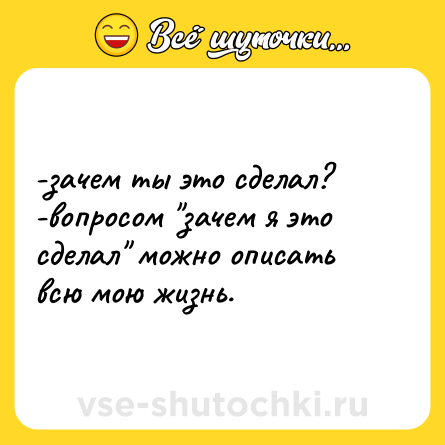 Всё шуточки...

-зачем ты это сделал?
-вопросом "зачем я это сделал" можно описать всю мою жизнь.

vse-shutochki.ru